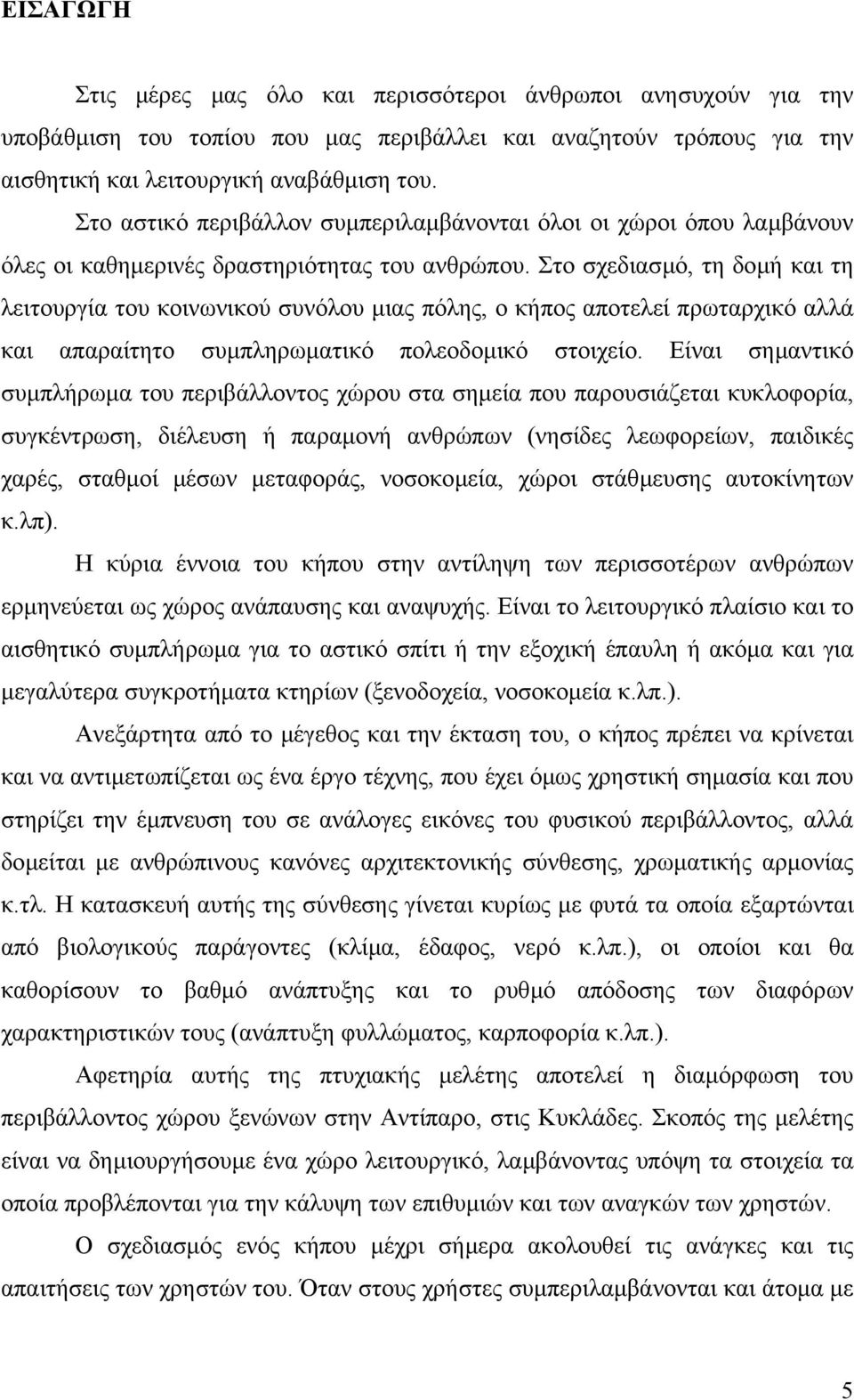 ΕΙΣΑΓΩΓΗ

Στις μέρες μας όλο και περισσότεροι άνθρωποι ανησυχούν για την υποβάθμιση του τοπίου που μας περιβάλλει και αναζητούν τρόπους για την αισθητική και λειτουργική αναβάθμιση του.

Στο αστικό περιβάλλον συμπεριλαμβάνονται όλοι οι χώροι όπου λαμβάνουν όλες οι καθημερινές δραστηριότητας του ανθρώπου. Στο σχεδιασμό, τη δομή και τη λειτουργία του κοινωνικού συνόλου μιας πόλης, ο κήπος αποτελεί πρωταρχικό αλλά και απαραίτητο συμπληρωματικό πολεοδομικό στοιχείο. Είναι σημαντικό συμπλήρωμα του περιβάλλοντος χώρου στα σημεία που παρουσιάζεται κυκλοφορία, συγκέντρωση, διέλευση ή παραμονή ανθρώπων (νησίδες λεωφορείων, παιδικές χαρές, σταθμοί μέσων μεταφοράς, νοσοκομεία, χώροι στάθμευσης αυτοκίνητων κ.λπ).

Η κύρια έννοια του κήπου στην αντίληψη των περισσοτέρων ανθρώπων ερμηνεύεται ως χώρος ανάπαυσης και αναψυχής. Είναι το λειτουργικό πλαίσιο και το αισθητικό συμπλήρωμα για το αστικό σπίτι ή την εξοχική έπαυλη ή ακόμα και για μεγαλύτερα συγκροτήματα κτηρίων (ξενοδοχεία, νοσοκομεία κ.λπ.).

Ανεξάρτητα από το μέγεθος και την έκταση του, ο κήπος πρέπει να κρίνεται και να αντιμετωπίζεται ως ένα έργο τέχνης, που έχει όμως χρηστική σημασία και που στηρίζει την έμπνευση του σε ανάλογες εικόνες του φυσικού περιβάλλοντος, αλλά δομείται με ανθρώπινους κανόνες αρχιτεκτονικής σύνθεσης, χρωματικής αρμονίας κ.τλ. Η κατασκευή αυτής της σύνθεσης γίνεται κυρίως με φυτά τα οποία εξαρτώνται από βιολογικούς παράγοντες (κλίμα, έδαφος, νερό κ.λπ.), οι οποίοι και θα καθορίσουν το βαθμό ανάπτυξης και το ρυθμό απόδοσης των διαφόρων χαρακτηριστικών τους (ανάπτυξη φυλλώματος, καρποφορία κ.λπ.).

Αφετηρία αυτής της πτυχιακής μελέτης αποτελεί η διαμόρφωση του περιβάλλοντος χώρου ξενώνων στην Αντίπαρο, στις Κυκλάδες. Σκοπός της μελέτης είναι να δημιουργήσουμε ένα χώρο λειτουργικό, λαμβάνοντας υπόψη τα στοιχεία τα οποία προβλέπονται για την κάλυψη των επιθυμιών και των αναγκών των χρηστών.

Ο σχεδιασμός ενός κήπου μέχρι σήμερα ακολουθεί τις ανάγκες και τις απαιτήσεις των χρηστών του. Όταν στους χρήστες συμπεριλαμβάνονται και άτομα με

5